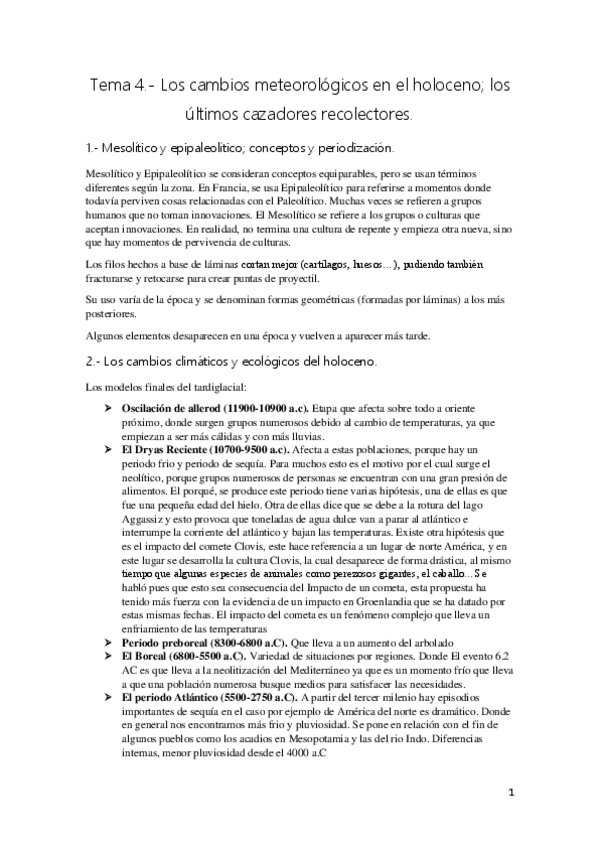 Tema 4.- Los cambios meteorológicos en el holoceno; los últimos cazadores recolectores.

1.- Mesolítico y epipaleolítico; conceptos y periodización.

Mesolítico y Epipaleolítico se consideran conceptos equiparables, pero se usan términos diferentes según la zona. En Francia, se usa Epipaleolítico para referirse a momentos donde todavía perviven cosas relacionadas con el Paleolítico. Muchas veces se refieren a grupos humanos que no toman innovaciones. El Mesolítico se refiere a los grupos o culturas que aceptan innovaciones. En realidad, no termina una cultura de repente y empieza otra nueva, sino que hay momentos de pervivencia de culturas.

Los filos hechos a base de láminas cortan mejor (cartílagos, huesos…), pudiendo también fracturarse y retocarse para crear puntas de proyectil.

Su uso varía de la época y se denominan formas geométricas (formadas por láminas) a los más posteriores.

Algunos elementos desaparecen en una época y vuelven a aparecer más tarde.

2.- Los cambios climáticos y ecológicos del holoceno.

Los modelos finales del tardiglacial:

➤ **Oscilación de allerod (11900-10900 a.c).** Etapa que afecta sobre todo a oriente próximo, donde surgen grupos numerosos debido al cambio de temperaturas, ya que empiezan a ser más cálidas y con más lluvias.
➤ **El Dryas Reciente (10700-9500 a.c).** Afecta a estas poblaciones, porque hay un periodo frio y periodo de sequía. Para muchos esto es el motivo por el cual surge el neolítico, porque grupos numerosos de personas se encuentran con una gran presión de alimentos. El porqué, se produce este periodo tiene varias hipótesis, una de ellas es que fue una pequeña edad del hielo. Otra de ellas dice que se debe a la rotura del lago Aggassiz y esto provoca que toneladas de agua dulce van a parar al atlántico e interrumpe la corriente del atlántico y bajan las temperaturas. Existe otra hipótesis que es el impacto del comete Clovis, este hace referencia a un lugar de norte América, y en este lugar se desarrolla la cultura Clovis, la cual desaparece de forma drástica, al mismo tiempo que algunas especies de animales como perezosos gigantes, el caballo… Se habló pues que esto sea consecuencia del Impacto de un cometa, esta propuesta ha tenido más fuerza con la evidencia de un impacto en Groenlandia que se ha datado por estas mismas fechas. El impacto del cometa es un fenómeno complejo que lleva un enfriamiento de las temperaturas
➤ **Periodo preboreal (8300-6800 a.C).** Que lleva a un aumento del arbolado
➤ **El Boreal (6800-5500 a.C).** Variedad de situaciones por regiones. Donde El evento 6.2 AC es que lleva a la neolitización del Mediterráneo ya que es un momento frío que lleva a que una población numerosa busque medios para satisfacer las necesidades.
➤ **El periodo Atlántico (5500-2750 a.C).** A partir del tercer milenio hay episodios importantes de sequía en el caso por ejemplo de América del norte es dramático. Donde en general nos encontramos más frio y pluviosidad. Se pone en relación con el fin de algunos pueblos como los acadios en Mesopotamia y las del rio Indo. Diferencias internas, menor pluviosidad desde el 4000 a.C

1